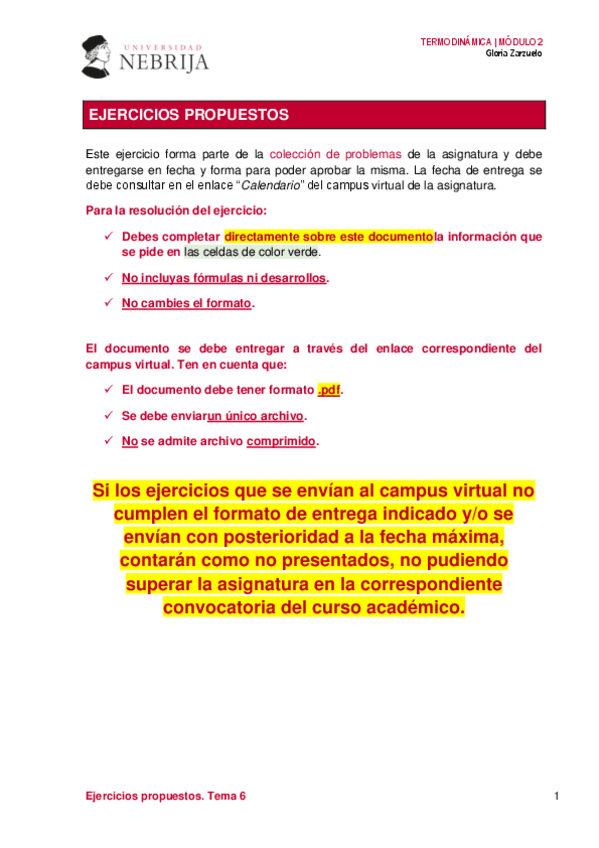 UNIVERSIDAD NEBRIJA

TERMODINÁMICA | MÓDULO 2
Gloria Zarzuelo

EJERCICIOS PROPUESTOS

Este ejercicio forma parte de la colección de problemas de la asignatura y debe entregarse en fecha y forma para poder aprobar la misma. La fecha de entrega se debe consultar en el enlace "Calendario" del campus virtual de la asignatura.

Para la resolución del ejercicio:

✓ Debes completar directamente sobre este documentola información que se pide en las celdas de color verde.

✓ No incluyas fórmulas ni desarrollos.

✓ No cambies el formato.

El documento se debe entregar a través del enlace correspondiente del campus virtual. Ten en cuenta que:

✓ El documento debe tener formato .pdf.

✓ Se debe enviarun único archivo.

✓ No se admite archivo comprimido.

Si los ejercicios que se envían al campus virtual no cumplen el formato de entrega indicado y/o se envían con posterioridad a la fecha máxima, contarán como no presentados, no pudiendo superar la asignatura en la correspondiente convocatoria del curso académico.

Ejercicios propuestos. Tema 6

1